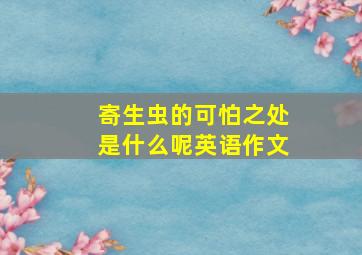 寄生虫的可怕之处是什么呢英语作文